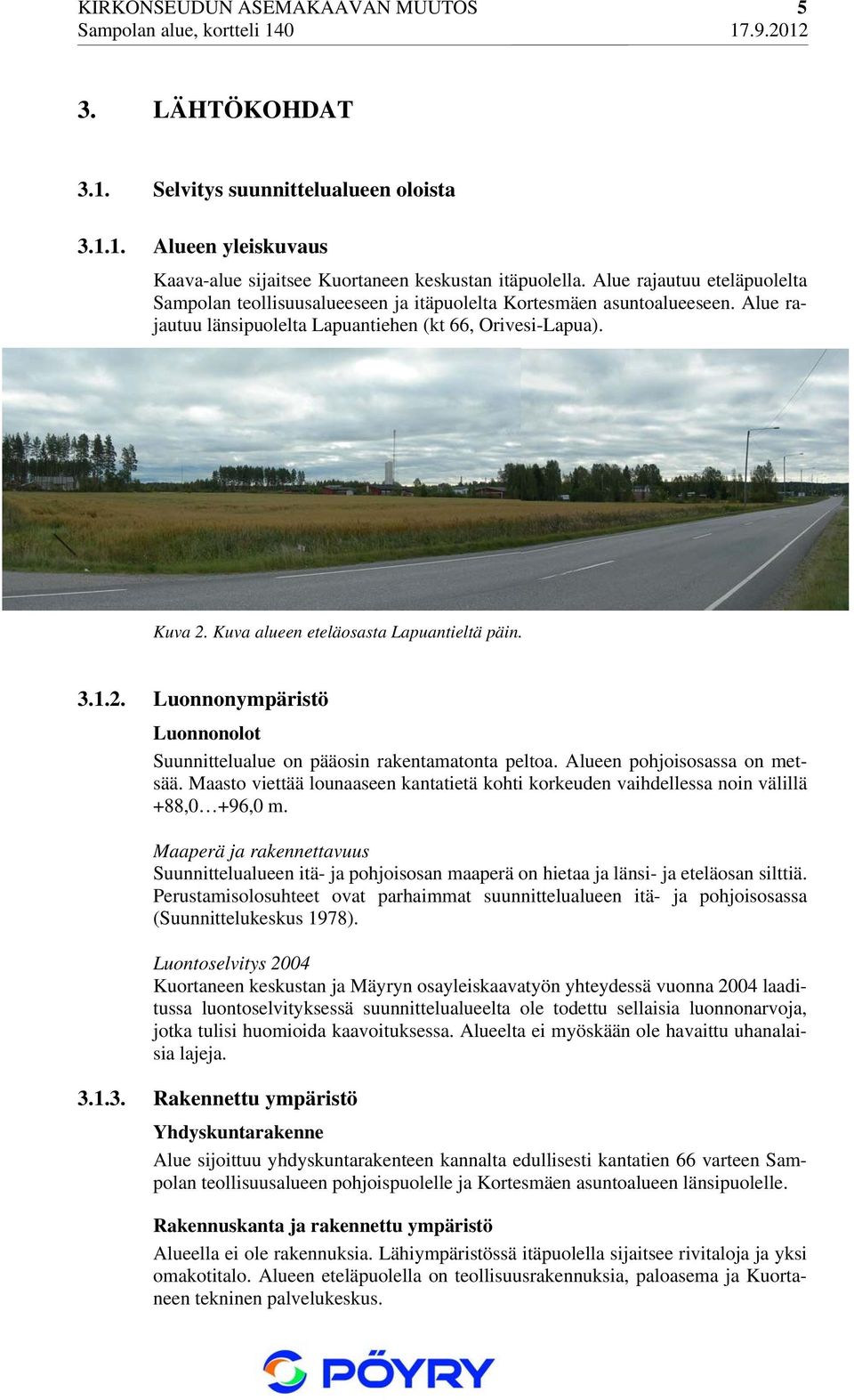 KIRKONSEUDUN ASEMAKAAVAN MUUTOS 5
Sampolan alue, kortteli 140 17.9.2012

3. LÄHTÖKOHDAT

3.1. Selvitys suunnittelualueen oloista

3.1.1. Alueen yleiskuvaus

Kaava-alue sijaitsee Kuortaneen keskustan itäpuolella. Alue rajautuu eteläpuolelta Sampolan teollisuusalueeseen ja itäpuolelta Kortesmäen asuntoalueeseen. Alue rajautuu länsipuolelta Lapuantiehen (kt 66, Orivesi-Lapua).

Kuva 2. Kuva alueen eteläosasta Lapuantieltä päin.

3.1.2. Luonnonympäristö

Luonnonolot

Suunnittelualue on pääosin rakentamatonta peltoa. Alueen pohjoisosassa on metsää. Maasto viettää lounaaseen kantatietä kohti korkeuden vaihdellessa noin välillä +88,0…+96,0 m.

Maaperä ja rakennettavuus
Suunnittelualueen itä- ja pohjoisosan maaperä on hietaa ja länsi- ja eteläosan silttiä. Perustamisolosuhteet ovat parhaimmat suunnittelualueen itä- ja pohjoisosassa (Suunnittelukeskus 1978).

Luontoselvitys 2004
Kuortaneen keskustan ja Mäyryn osayleiskaavatyön yhteydessä vuonna 2004 laaditussa luontoselvityksessä suunnittelualueelta ole todettu sellaisia luonnonarvoja, jotka tulisi huomioida kaavoituksessa. Alueelta ei myöskään ole havaittu uhanalaisia lajeja.

3.1.3. Rakennettu ympäristö

Yhdyskuntarakenne

Alue sijoittuu yhdyskuntarakenteen kannalta edullisesti kantatien 66 varteen Sampolan teollisuusalueen pohjoispuolelle ja Kortesmäen asuntoalueen länsipuolelle.

Rakennuskanta ja rakennettu ympäristö

Alueella ei ole rakennuksia. Lähiympäristössä itäpuolella sijaitsee rivitaloja ja yksi omakotitalo. Alueen eteläpuolella on teollisuusrakennuksia, paloasema ja Kuortaneen tekninen palvelukeskus.

PÖYRY